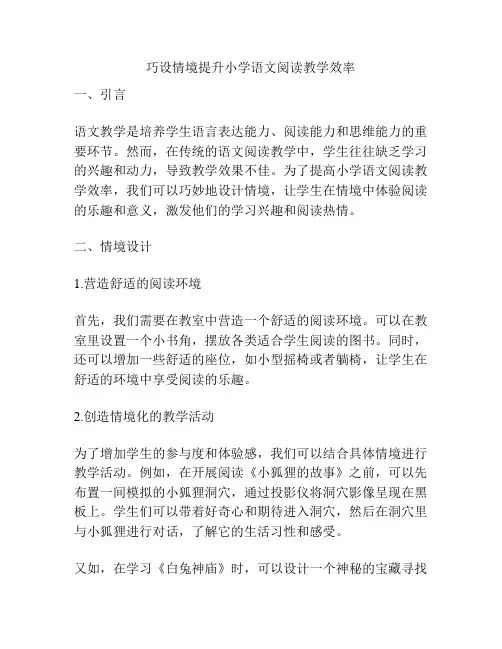 巧设情境提升小学语文阅读教学效率

一、引言

语文教学是培养学生语言表达能力、阅读能力和思维能力的重要环节。然而，在传统的语文阅读教学中，学生往往缺乏学习的兴趣和动力，导致教学效果不佳。为了提高小学语文阅读教学效率，我们可以巧妙地设计情境，让学生在情境中体验阅读的乐趣和意义，激发他们的学习兴趣和阅读热情。

二、情境设计

1.营造舒适的阅读环境

首先，我们需要在教室中营造一个舒适的阅读环境。可以在教室里设置一个小书角，摆放各类适合学生阅读的图书。同时，还可以增加一些舒适的座位，如小型摇椅或者躺椅，让学生在舒适的环境中享受阅读的乐趣。

2.创造情境化的教学活动

为了增加学生的参与度和体验感，我们可以结合具体情境进行教学活动。例如，在开展阅读《小狐狸的故事》之前，可以先布置一间模拟的小狐狸洞穴，通过投影仪将洞穴影像呈现在黑板上。学生们可以带着好奇心和期待进入洞穴，然后在洞穴里与小狐狸进行对话，了解它的生活习性和感受。

又如，在学习《白兔神庙》时，可以设计一个神秘的宝藏寻找